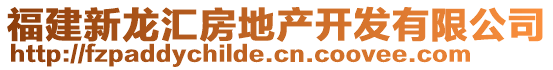 福建新龙汇房地产开发有限公司
http://fzpaddychilde.cn.coovee.com